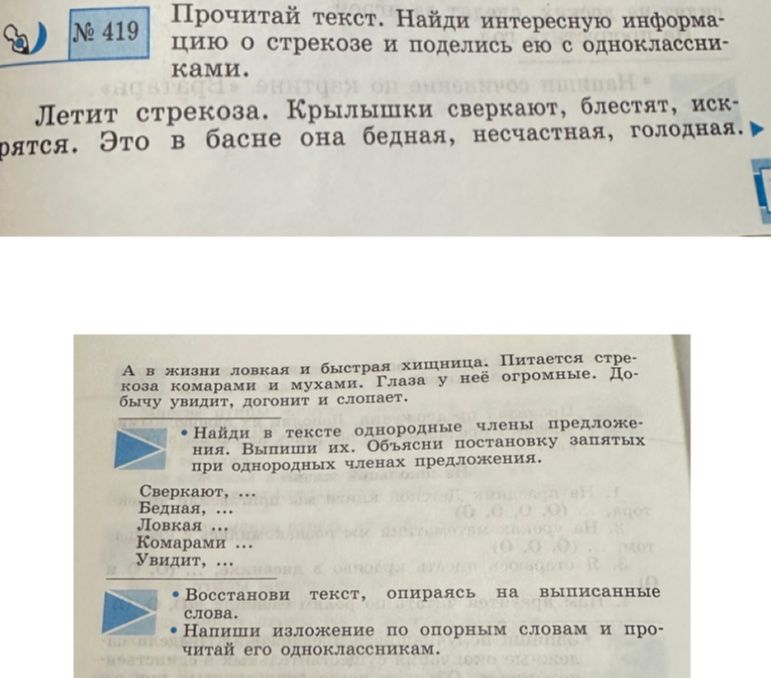 № 419 Прочитай текст. Найди интересную информацию о стрекозе и поделись ею с одноклассниками.

Летит стрекоза. Крылышки сверкают, блестят, искрятся. Это в басне она бедная, несчастная, голодная.

А в жизни ловкая и быстрая хищница. Питается стрекоза комарами и мухами. Глаза у неё огромные. Добычу увидит, догонит и слопает.

• Найди в тексте однородные члены предложения. Выпиши их. Объясни постановку запятых при однородных членах предложения.

Сверкают, ...
Бедная, ...
Ловкая ...
Комарами ...
Увидит, ...

• Восстанови текст, опираясь на выписанные слова.
• Напиши изложение по опорным словам и прочитай его одноклассникам.